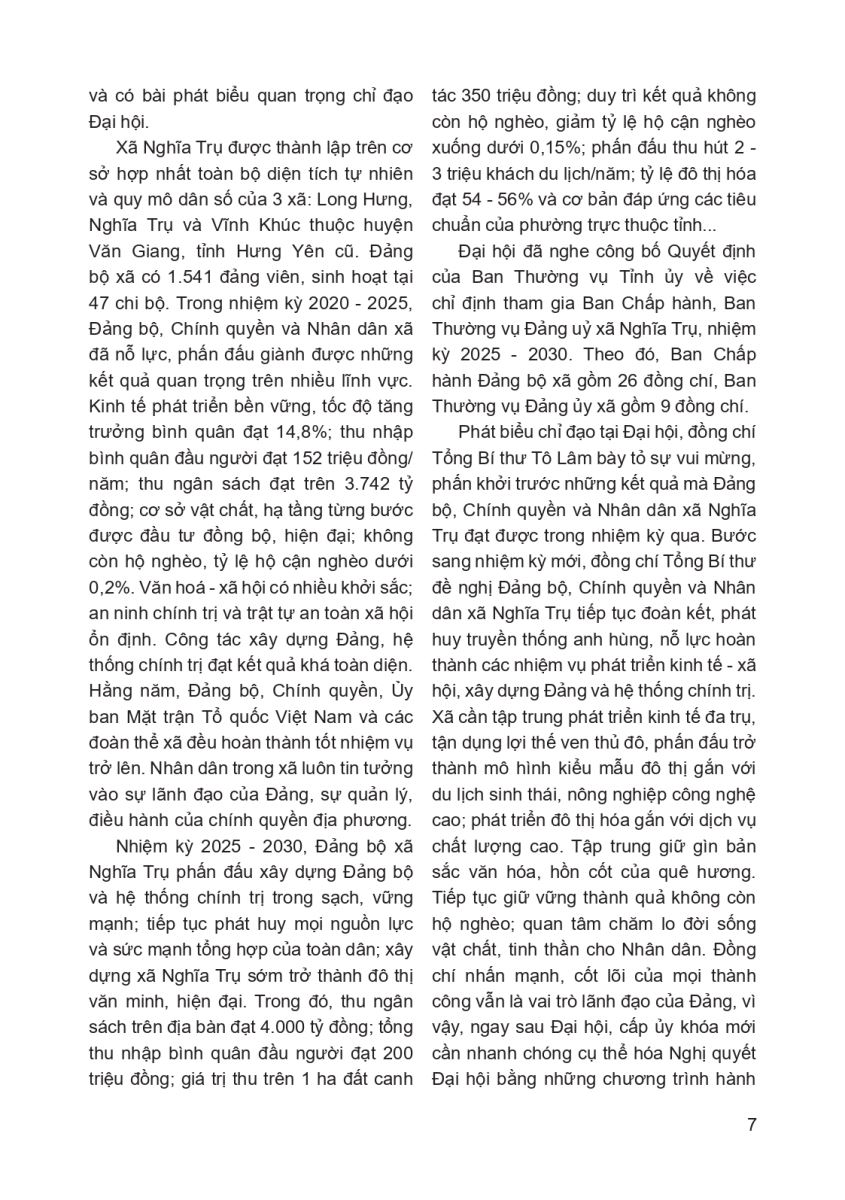 và có bài phát biểu quan trọng chỉ đạo Đại hội.

Xã Nghĩa Trụ được thành lập trên cơ sở hợp nhất toàn bộ diện tích tự nhiên và quy mô dân số của 3 xã: Long Hưng, Nghĩa Trụ và Vĩnh Khúc thuộc huyện Văn Giang, tỉnh Hưng Yên cũ. Đảng bộ xã có 1.541 đảng viên, sinh hoạt tại 47 chi bộ. Trong nhiệm kỳ 2020 - 2025, Đảng bộ, Chính quyền và Nhân dân xã đã nỗ lực, phấn đấu giành được những kết quả quan trọng trên nhiều lĩnh vực. Kinh tế phát triển bền vững, tốc độ tăng trưởng bình quân đạt 14,8%; thu nhập bình quân đầu người đạt 152 triệu đồng/năm; thu ngân sách đạt trên 3.742 tỷ đồng; cơ sở vật chất, hạ tầng từng bước được đầu tư đồng bộ, hiện đại; không còn hộ nghèo, tỷ lệ hộ cận nghèo dưới 0,2%. Văn hoá - xã hội có nhiều khởi sắc; an ninh chính trị và trật tự an toàn xã hội ổn định. Công tác xây dựng Đảng, hệ thống chính trị đạt kết quả khá toàn diện. Hằng năm, Đảng bộ, Chính quyền, Ủy ban Mặt trận Tổ quốc Việt Nam và các đoàn thể xã đều hoàn thành tốt nhiệm vụ trở lên. Nhân dân trong xã luôn tin tưởng vào sự lãnh đạo của Đảng, sự quản lý, điều hành của chính quyền địa phương.

Nhiệm kỳ 2025 - 2030, Đảng bộ xã Nghĩa Trụ phấn đấu xây dựng Đảng bộ và hệ thống chính trị trong sạch, vững mạnh; tiếp tục phát huy mọi nguồn lực và sức mạnh tổng hợp của toàn dân; xây dựng xã Nghĩa Trụ sớm trở thành đô thị văn minh, hiện đại. Trong đó, thu ngân sách trên địa bàn đạt 4.000 tỷ đồng; tổng thu nhập bình quân đầu người đạt 200 triệu đồng; giá trị thu trên 1 ha đất canh tác 350 triệu đồng; duy trì kết quả không còn hộ nghèo, giảm tỷ lệ hộ cận nghèo xuống dưới 0,15%; phấn đấu thu hút 2 - 3 triệu khách du lịch/năm; tỷ lệ đô thị hóa đạt 54 - 56% và cơ bản đáp ứng các tiêu chuẩn của phường trực thuộc tỉnh...

Đại hội đã nghe công bố Quyết định của Ban Thường vụ Tỉnh ủy về việc chỉ định tham gia Ban Chấp hành, Ban Thường vụ Đảng uỷ xã Nghĩa Trụ, nhiệm kỳ 2025 - 2030. Theo đó, Ban Chấp hành Đảng bộ xã gồm 26 đồng chí, Ban Thường vụ Đảng ủy xã gồm 9 đồng chí.

Phát biểu chỉ đạo tại Đại hội, đồng chí Tổng Bí thư Tô Lâm bày tỏ sự vui mừng, phấn khởi trước những kết quả mà Đảng bộ, Chính quyền và Nhân dân xã Nghĩa Trụ đạt được trong nhiệm kỳ qua. Bước sang nhiệm kỳ mới, đồng chí Tổng Bí thư đề nghị Đảng bộ, Chính quyền và Nhân dân xã Nghĩa Trụ tiếp tục đoàn kết, phát huy truyền thống anh hùng, nỗ lực hoàn thành các nhiệm vụ phát triển kinh tế - xã hội, xây dựng Đảng và hệ thống chính trị. Xã cần tập trung phát triển kinh tế đa trụ, tận dụng lợi thế ven thủ đô, phấn đấu trở thành mô hình kiểu mẫu đô thị gắn với du lịch sinh thái, nông nghiệp công nghệ cao; phát triển đô thị hóa gắn với dịch vụ chất lượng cao. Tập trung giữ gìn bản sắc văn hóa, hồn cốt của quê hương. Tiếp tục giữ vững thành quả không còn hộ nghèo; quan tâm chăm lo đời sống vật chất, tinh thần cho Nhân dân. Đồng chí nhấn mạnh, cốt lõi của mọi thành công vẫn là vai trò lãnh đạo của Đảng, vì vậy, ngay sau Đại hội, cấp ủy khóa mới cần nhanh chóng cụ thể hóa Nghị quyết Đại hội bằng những chương trình hành

7